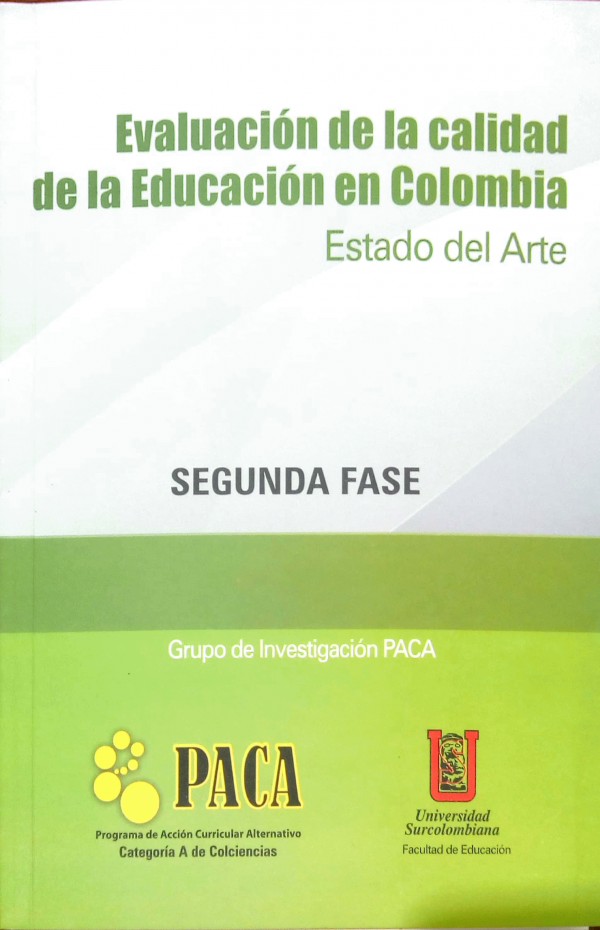 Evaluación de la calidad de la Educación en Colombia
Estado del Arte

SEGUNDA FASE

Grupo de Investigación PACA

PACA
Programa de Acción Curricular Alternativo
Categoría A de Colciencias

Universidad Surcolombiana
Facultad de Educación